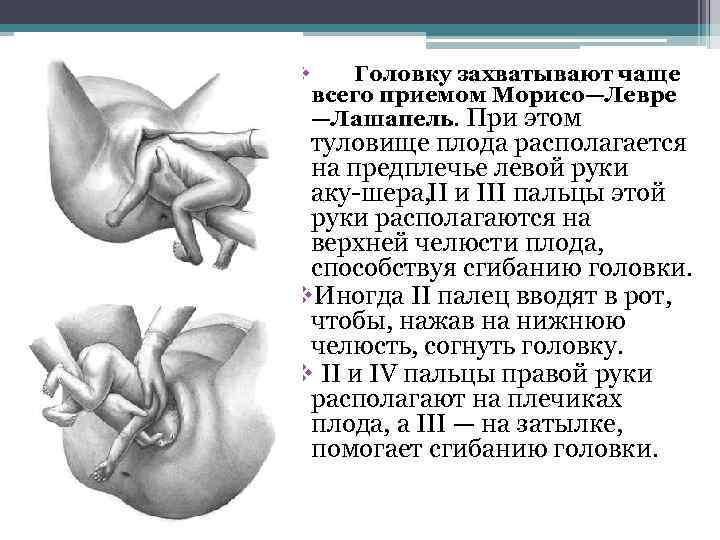 Головку захватывают чаще всего приемом Морисо—Левре—Лашапель. При этом туловище плода располагается на предплечье левой руки аку-шера,II и III пальцы этой руки располагаются на верхней челюсти плода, способствуя сгибанию головки.

Иногда II палец вводят в рот, чтобы, нажав на нижнюю челюсть, согнуть головку.

II и IV пальцы правой руки располагают на плечиках плода, а III — на затылке, помогает сгибанию головки.